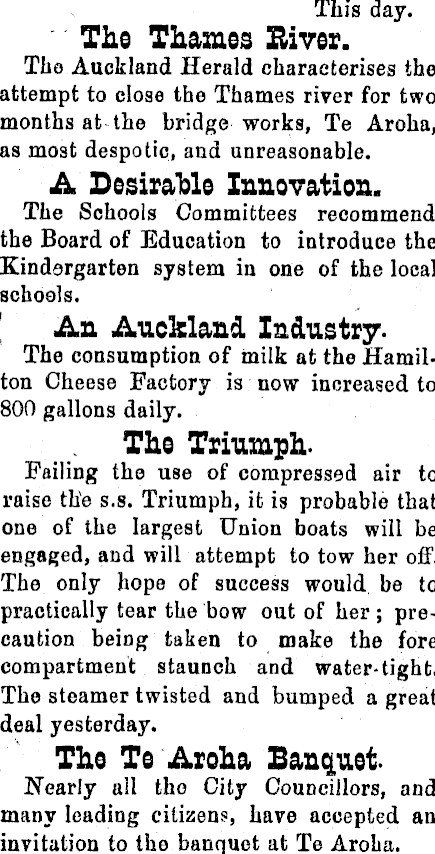 This day.

The Thames River.

The Auckland Herald characterises the attempt to close the Thames river for two months at the bridge works, Te Aroha, as most despotic, and unreasonable.

A Desirable Innovation.

The Schools Committees recommend the Board of Education to introduce the Kindergarten system in one of the local schools.

An Auckland Industry.

The consumption of milk at the Hamilton Cheese Factory is now increased to 800 gallons daily.

The Triumph.

Failing the use of compressed air to raise the s.s. Triumph, it is probable that one of the largest Union boats will be engaged, and will attempt to tow her off. The only hope of success would be to practically tear the bow out of her; precaution being taken to make the fore compartment staunch and water-tight. The steamer twisted and bumped a great deal yesterday.

The Te Aroha Banquet.

Nearly all the City Councillors, and many leading citizens, have accepted an invitation to the banquet at Te Aroha.